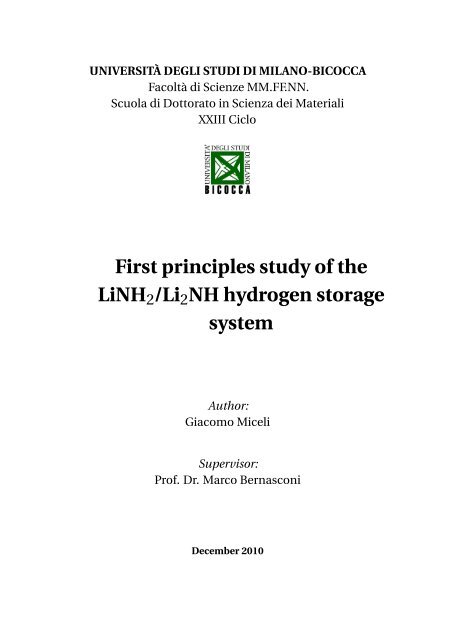 UNIVERSITÀ DEGLI STUDI DI MILANO-BICOCCA
Facoltà di Scienze MM.FF.NN.
Scuola di Dottorato in Scienza dei Materiali
XXIII Ciclo

UNIVERSITA' DEGLI STUDI DI MILANO
BICOCCA

First principles study of the $LiNH_2/Li_2NH$ hydrogen storage system

Author:
Giacomo Miceli

Supervisor:
Prof. Dr. Marco Bernasconi

December 2010